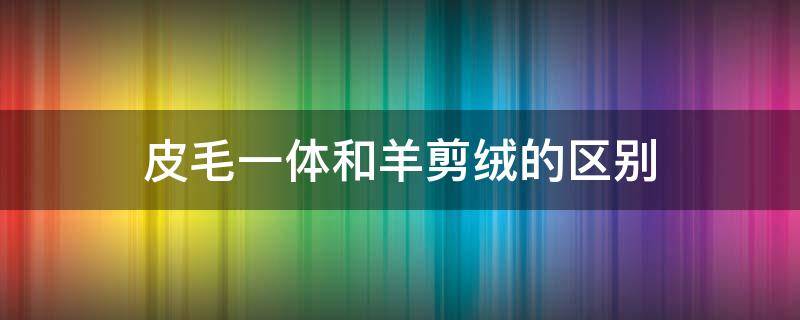 皮毛一体和羊剪绒的区别